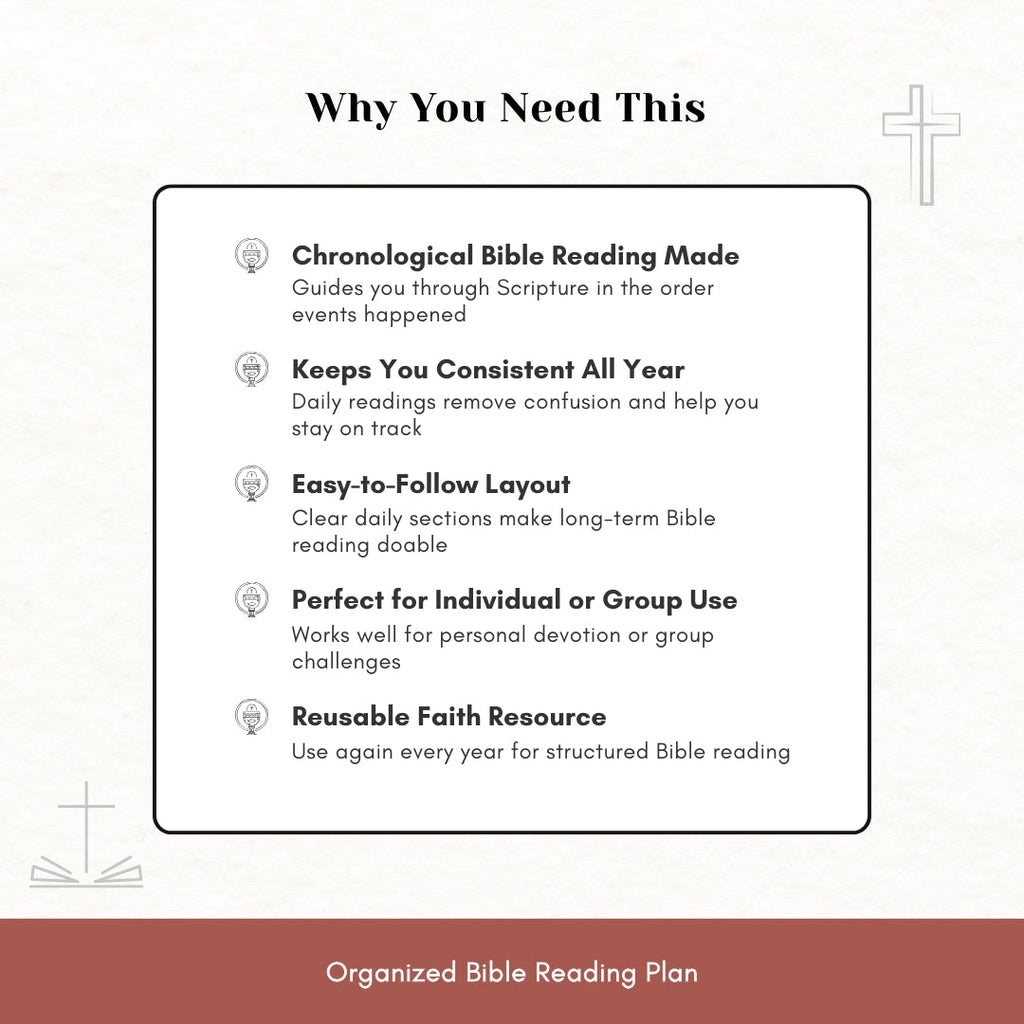 Why You Need This

Chronological Bible Reading Made
Guides you through Scripture in the order events happened

Keeps You Consistent All Year
Daily readings remove confusion and help you stay on track

Easy-to-Follow Layout
Clear daily sections make long-term Bible reading doable

Perfect for Individual or Group Use
Works well for personal devotion or group challenges

Reusable Faith Resource
Use again every year for structured Bible reading

Organized Bible Reading Plan